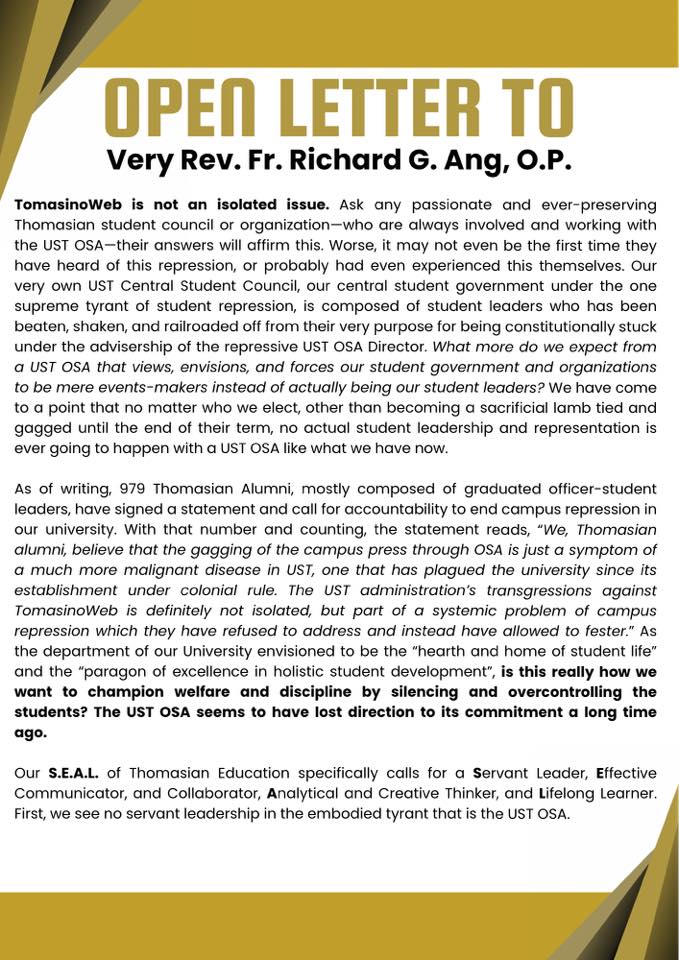 OPEN LETTER TO
Very Rev. Fr. Richard G. Ang, O.P.

TomasinoWeb is not an isolated issue. Ask any passionate and ever-preserving Thomasian student council or organization—who are always involved and working with the UST OSA—their answers will affirm this. Worse, it may not even be the first time they have heard of this repression, or probably had even experienced this themselves. Our very own UST Central Student Council, our central student government under the one supreme tyrant of student repression, is composed of student leaders who has been beaten, shaken, and railroaded off from their very purpose for being constitutionally stuck under the advisership of the repressive UST OSA Director. What more do we expect from a UST OSA that views, envisions, and forces our student government and organizations to be mere events-makers instead of actually being our student leaders? We have come to a point that no matter who we elect, other than becoming a sacrificial lamb tied and gagged until the end of their term, no actual student leadership and representation is ever going to happen with a UST OSA like what we have now.

As of writing, 979 Thomasian Alumni, mostly composed of graduated officer-student leaders, have signed a statement and call for accountability to end campus repression in our university. With that number and counting, the statement reads, "We, Thomasian alumni, believe that the gagging of the campus press through OSA is just a symptom of a much more malignant disease in UST, one that has plagued the university since its establishment under colonial rule. The UST administration's transgressions against TomasinoWeb is definitely not isolated, but part of a systemic problem of campus repression which they have refused to address and instead have allowed to fester." As the department of our University envisioned to be the "hearth and home of student life" and the "paragon of excellence in holistic student development", is this really how we want to champion welfare and discipline by silencing and overcontrolling the students? The UST OSA seems to have lost direction to its commitment a long time ago.

Our S.E.A.L. of Thomasian Education specifically calls for a Servant Leader, Effective Communicator, and Collaborator, Analytical and Creative Thinker, and Lifelong Learner. First, we see no servant leadership in the embodied tyrant that is the UST OSA.